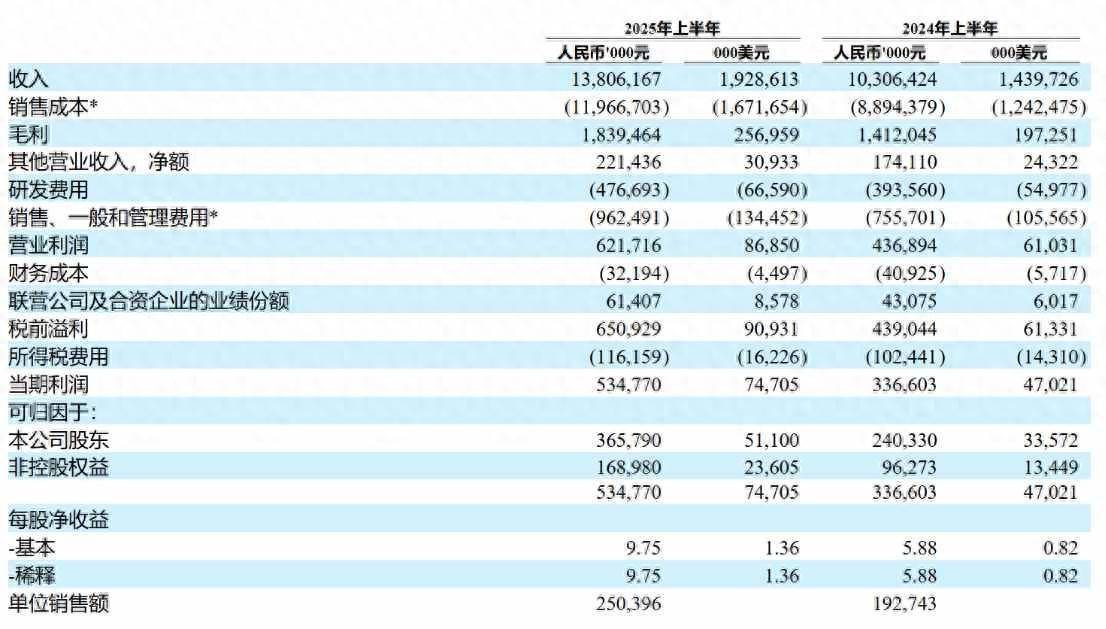 | | 2025年上半年 | | 2024年上半年 | |
|---|---|---|---|---|
| | 人民币'000元 | 000美元 | 人民币'000元 | 000美元 |
| 收入 | 13,806,167 | 1,928,613 | 10,306,424 | 1,439,726 |
| 销售成本* | (11,966,703) | (1,671,654) | (8,894,379) | (1,242,475) |
| 毛利 | 1,839,464 | 256,959 | 1,412,045 | 197,251 |
| 其他营业收入，净额 | 221,436 | 30,933 | 174,110 | 24,322 |
| 研发费用 | (476,693) | (66,590) | (393,560) | (54,977) |
| 销售、一般和管理费用* | (962,491) | (134,452) | (755,701) | (105,565) |
| 营业利润 | 621,716 | 86,850 | 436,894 | 61,031 |
| 财务成本 | (32,194) | (4,497) | (40,925) | (5,717) |
| 联营公司及合资企业的业绩份额 | 61,407 | 8,578 | 43,075 | 6,017 |
| 税前溢利 | 650,929 | 90,931 | 439,044 | 61,331 |
| 所得税费用 | (116,159) | (16,226) | (102,441) | (14,310) |
| 当期利润 | 534,770 | 74,705 | 336,603 | 47,021 |
| 可归因于: | | | | |
| 本公司股东 | 365,790 | 51,100 | 240,330 | 33,572 |
| 非控股权益 | 168,980 | 23,605 | 96,273 | 13,449 |
| | 534,770 | 74,705 | 336,603 | 47,021 |
| 每股净收益 | | | | |
| -基本 | 9.75 | 1.36 | 5.88 | 0.82 |
| -稀释 | 9.75 | 1.36 | 5.88 | 0.82 |
| 单位销售额 | 250,396 | | 192,743 | |